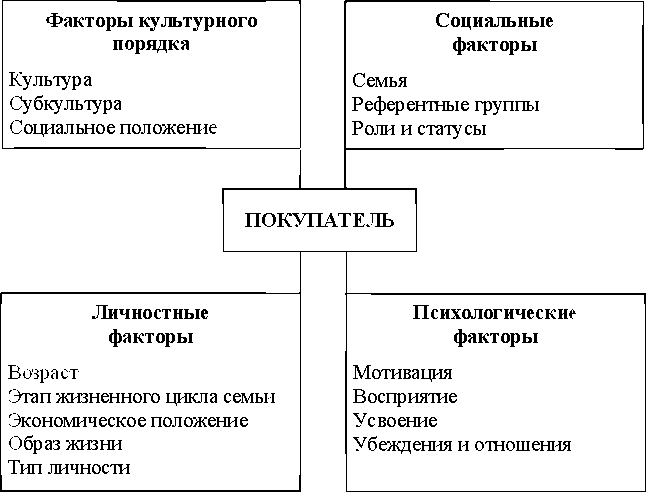 Факторы культурного порядка

Культура
Субкультура
Социальное положение

Социальные факторы

Семья
Референтные группы
Роли и статусы

ПОКУПАТЕЛЬ

Личностные факторы

Возраст
Этап жизненного цикла семьи
Экономическое положение
Образ жизни
Тип личности

Психологические факторы

Мотивация
Восприятие
Усвоение
Убеждения и отношения